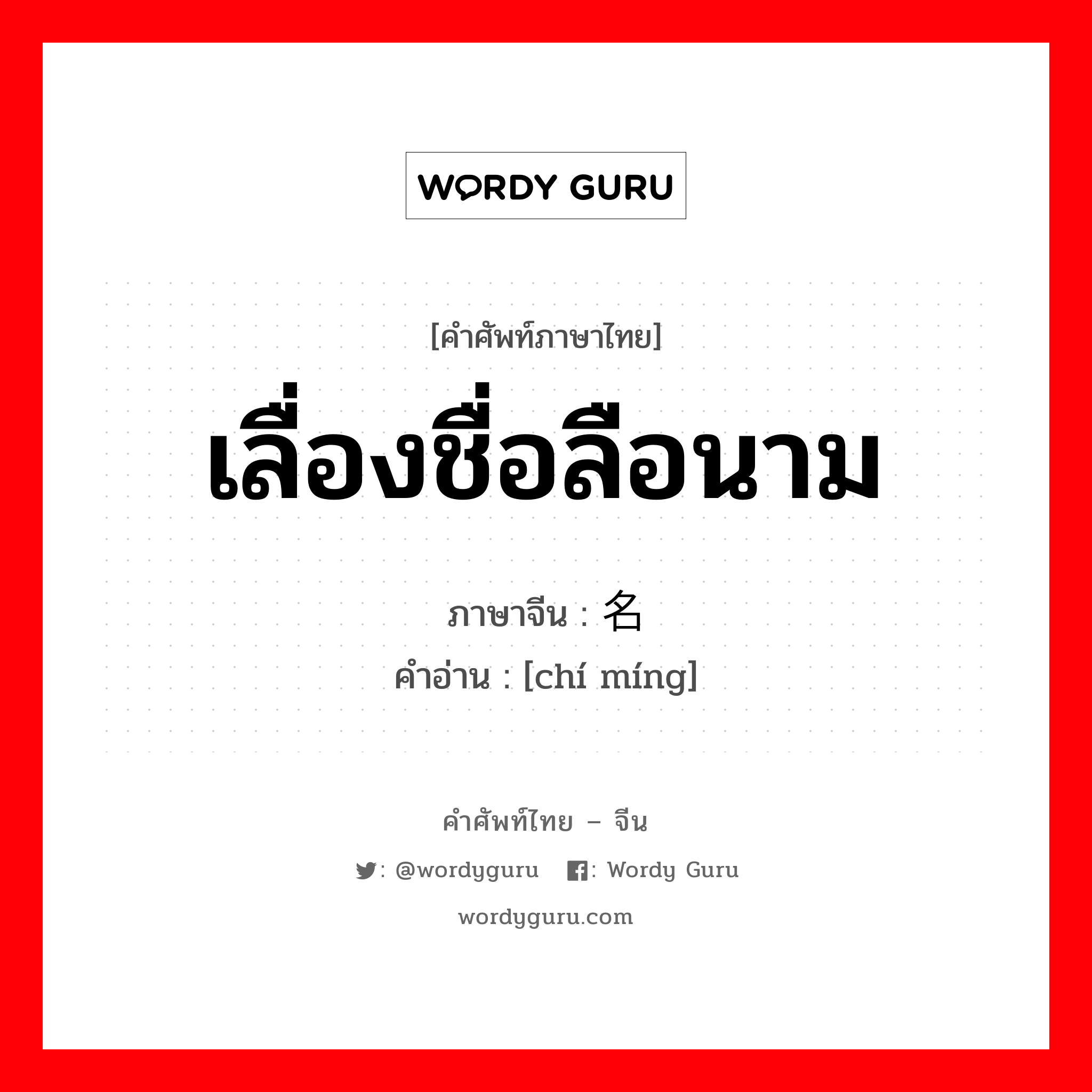 WORDY GURU

[คำศัพท์ภาษาไทย]

เลื่องชื่อลือนาม

ภาษาจีน : 名

คำอ่าน : [chí míng]

คำศัพท์ไทย – จีน

: @wordyguru : Wordy Guru

wordyguru.com